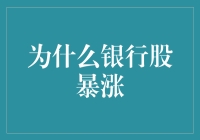 为什么银行股暴涨